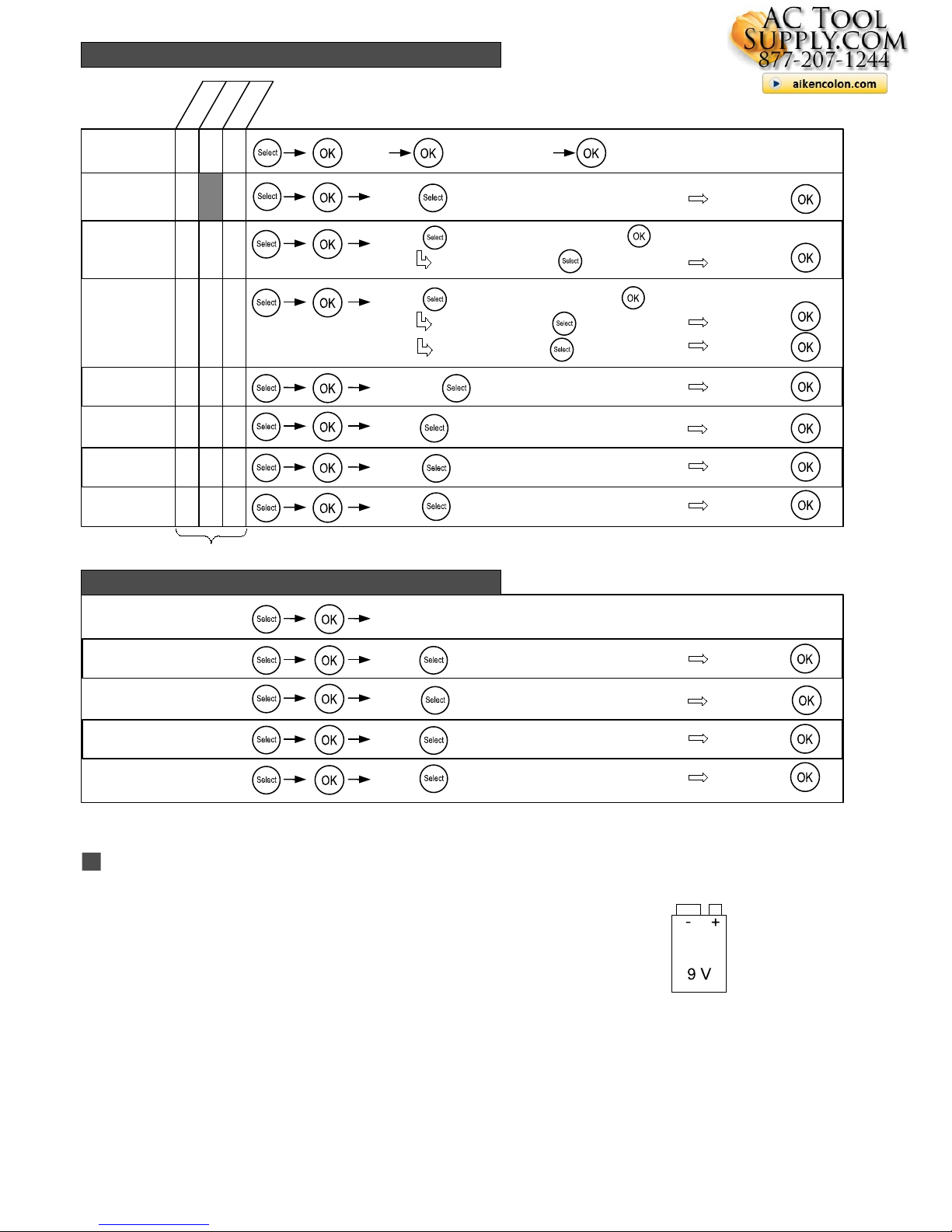 AC TOOL SUPPLY.COM
877-207-1244
aikencolon.com

Select OK OK OK
Select OK Select OK
Select OK Select OK Select OK
Select OK Select OK Select OK Select OK
Select OK Select OK
Select OK Select OK
Select OK Select OK
Select OK Select OK

Select OK
Select OK Select OK
Select OK Select OK
Select OK Select OK
Select OK Select OK

- +
9 V